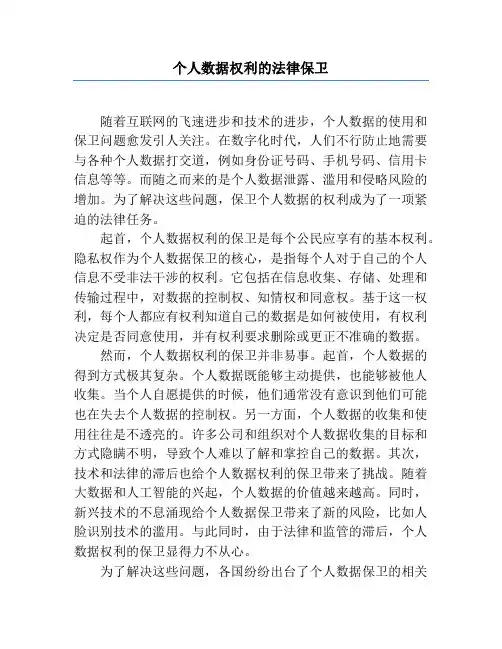 个人数据权利的法律保卫

随着互联网的飞速进步和技术的进步，个人数据的使用和保卫问题愈发引人关注。在数字化时代，人们不行防止地需要与各种个人数据打交道，例如身份证号码、手机号码、信用卡信息等等。而随之而来的是个人数据泄露、滥用和侵略风险的增加。为了解决这些问题，保卫个人数据的权利成为了一项紧迫的法律任务。

起首，个人数据权利的保卫是每个公民应享有的基本权利。隐私权作为个人数据保卫的核心，是指每个人对于自己的个人信息不受非法干涉的权利。它包括在信息收集、存储、处理和传输过程中，对数据的控制权、知情权和同意权。基于这一权利，每个人都应有权利知道自己的数据是如何被使用，有权利决定是否同意使用，并有权利要求删除或更正不准确的数据。

然而，个人数据权利的保卫并非易事。起首，个人数据的得到方式极其复杂。个人数据既能够主动提供，也能够被他人收集。当个人自愿提供的时候，他们通常没有意识到他们可能也在失去个人数据的控制权。另一方面，个人数据的收集和使用往往是不透亮的。许多公司和组织对个人数据收集的目标和方式隐瞒不明，导致个人难以了解和掌控自己的数据。其次，技术和法律的滞后也给个人数据权利的保卫带来了挑战。随着大数据和人工智能的兴起，个人数据的价值越来越高。同时，新兴技术的不息涌现给个人数据保卫带来了新的风险，比如人脸识别技术的滥用。与此同时，由于法律和监管的滞后，个人数据权利的保卫显得力不从心。

为了解决这些问题，各国纷纷出台了个人数据保卫的相关